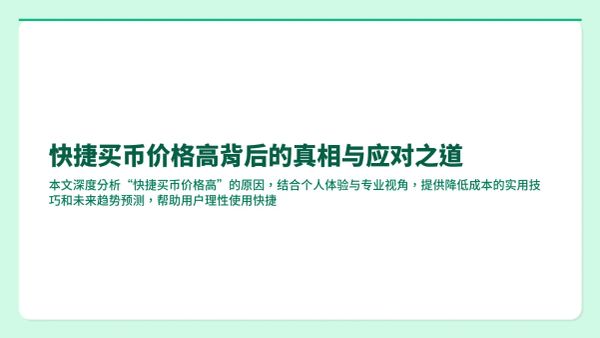 快捷买币价格高背后的真相与应对之道

本文深度分析“快捷买币价格高”的原因，结合个人体验与专业视角，提供降低成本的实用技巧和未来趋势预测，帮助用户理性使用快捷